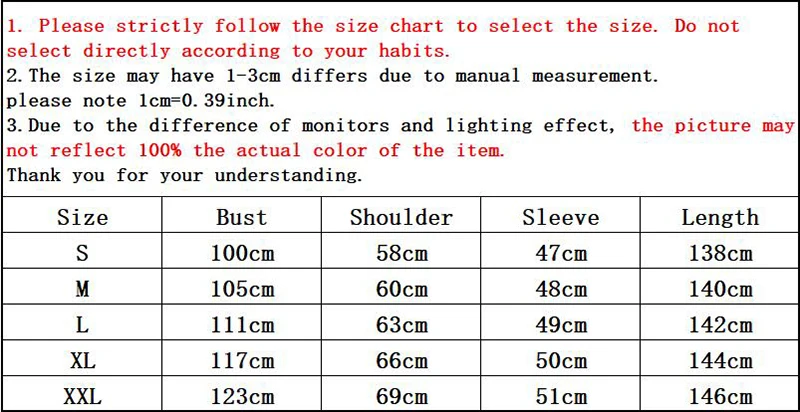 1. Please strictly follow the size chart to select the size. Do not select directly according to your habits.
2. The size may have 1-3cm differs due to manual measurement. please note 1cm=0.39inch.
3. Due to the difference of monitors and lighting effect, the picture may not reflect 100% the actual color of the item.
Thank you for your understanding.

| Size | Bust | Shoulder | Sleeve | Length |
|---|---|---|---|---|
| S | 100cm | 58cm | 47cm | 138cm |
| M | 105cm | 60cm | 48cm | 140cm |
| L | 111cm | 63cm | 49cm | 142cm |
| XL | 117cm | 66cm | 50cm | 144cm |
| XXL | 123cm | 69cm | 51cm | 146cm |